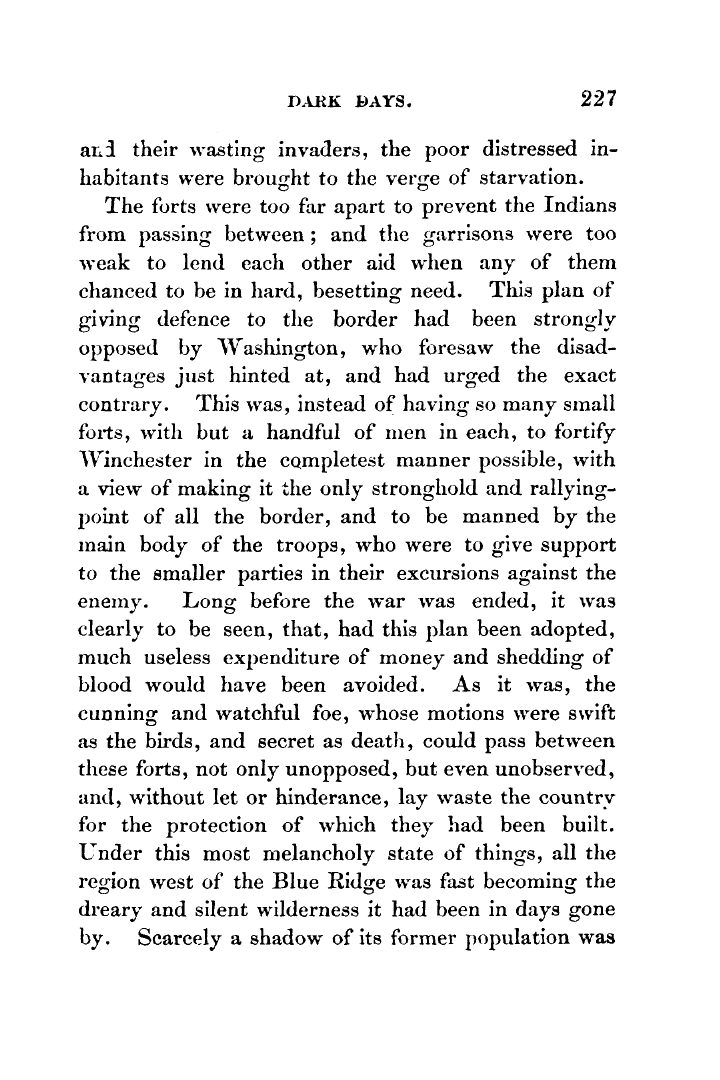 DARK DAYS. 227

and their wasting invaders, the poor distressed inhabitants were brought to the verge of starvation.

The forts were too far apart to prevent the Indians from passing between; and the garrisons were too weak to lend each other aid when any of them chanced to be in hard, besetting need. This plan of giving defence to the border had been strongly opposed by Washington, who foresaw the disadvantages just hinted at, and had urged the exact contrary. This was, instead of having so many small forts, with but a handful of men in each, to fortify Winchester in the completest manner possible, with a view of making it the only stronghold and rallying-point of all the border, and to be manned by the main body of the troops, who were to give support to the smaller parties in their excursions against the enemy. Long before the war was ended, it was clearly to be seen, that, had this plan been adopted, much useless expenditure of money and shedding of blood would have been avoided. As it was, the cunning and watchful foe, whose motions were swift as the birds, and secret as death, could pass between these forts, not only unopposed, but even unobserved, and, without let or hinderance, lay waste the country for the protection of which they had been built. Under this most melancholy state of things, all the region west of the Blue Ridge was fast becoming the dreary and silent wilderness it had been in days gone by. Scarcely a shadow of its former population was